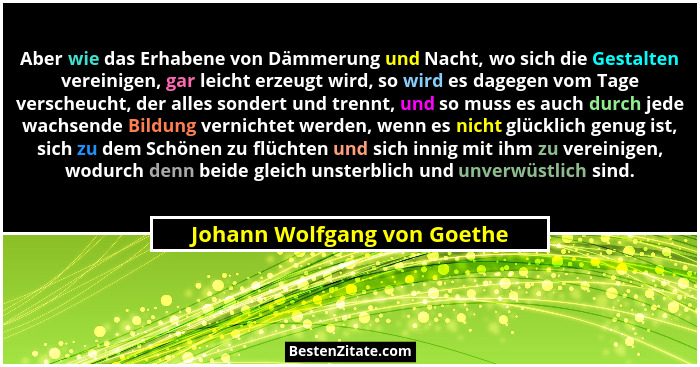 Aber wie das Erhabene von Dämmerung und Nacht, wo sich die Gestalten vereinigen, gar leicht erzeugt wird, so wird es dagegen vom Tage verscheucht, der alles sondert und trennt, und so muss es auch durch jede wachsende Bildung vernichtet werden, wenn es nicht glücklich genug ist, sich zu dem Schönen zu flüchten und sich innig mit ihm zu vereinigen, wodurch denn beide gleich unsterblich und unverwüstlich sind.

Johann Wolfgang von Goethe

BestenZitate.com